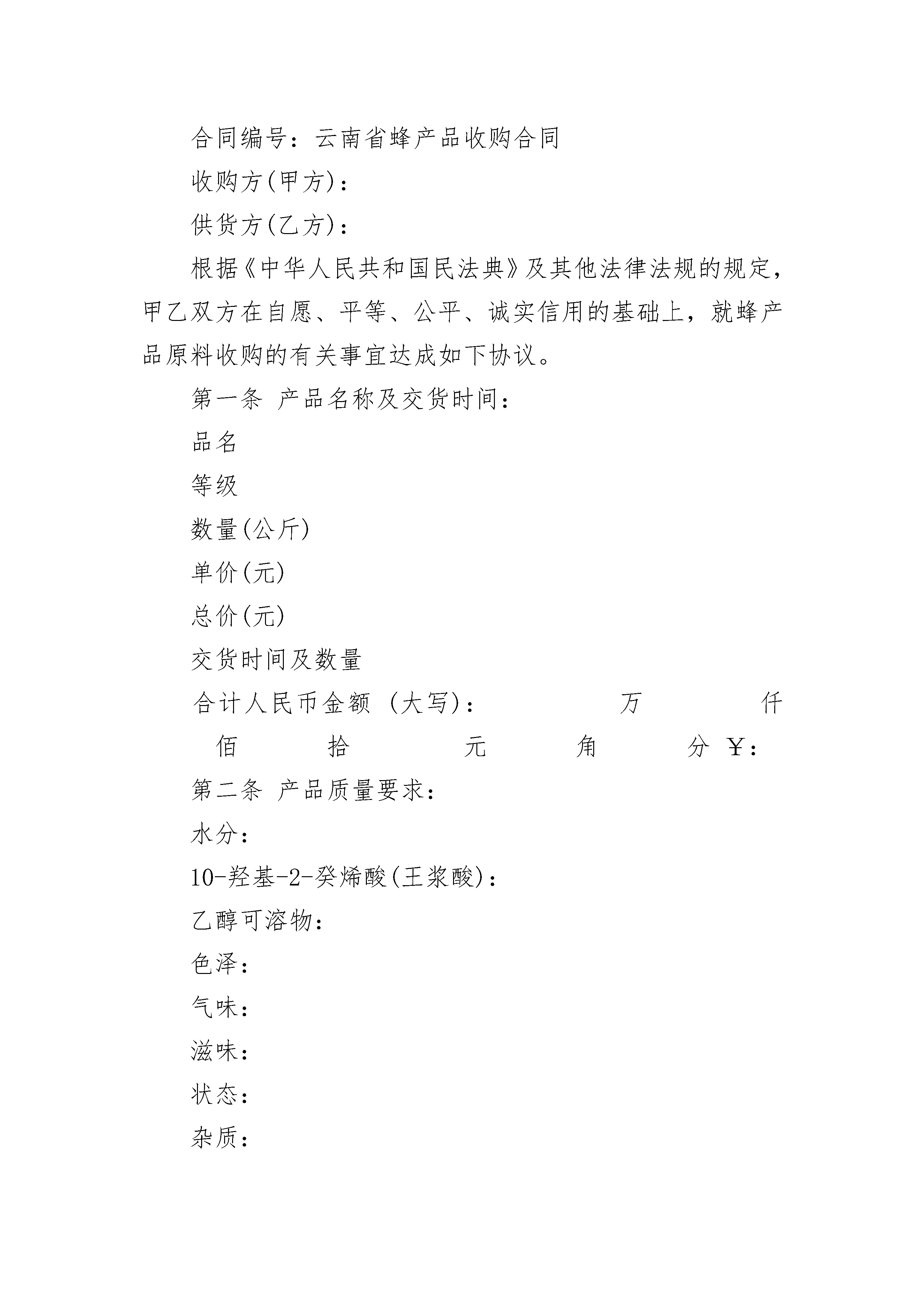 合同编号：云南省蜂产品收购合同

收购方(甲方)：

供货方(乙方)：

根据《中华人民共和国民法典》及其他法律法规的规定，甲乙双方在自愿、平等、公平、诚实信用的基础上，就蜂产品原料收购的有关事宜达成如下协议。

第一条 产品名称及交货时间：

品名

等级

数量(公斤)

单价(元)

总价(元)

交货时间及数量

合计人民币金额 (大写)： 万 仟 佰 拾 元 角 分 ￥：

第二条 产品质量要求：

水分：

10-羟基-2-癸烯酸(王浆酸)：

乙醇可溶物：

色泽：

气味：

滋味：

状态：

杂质：